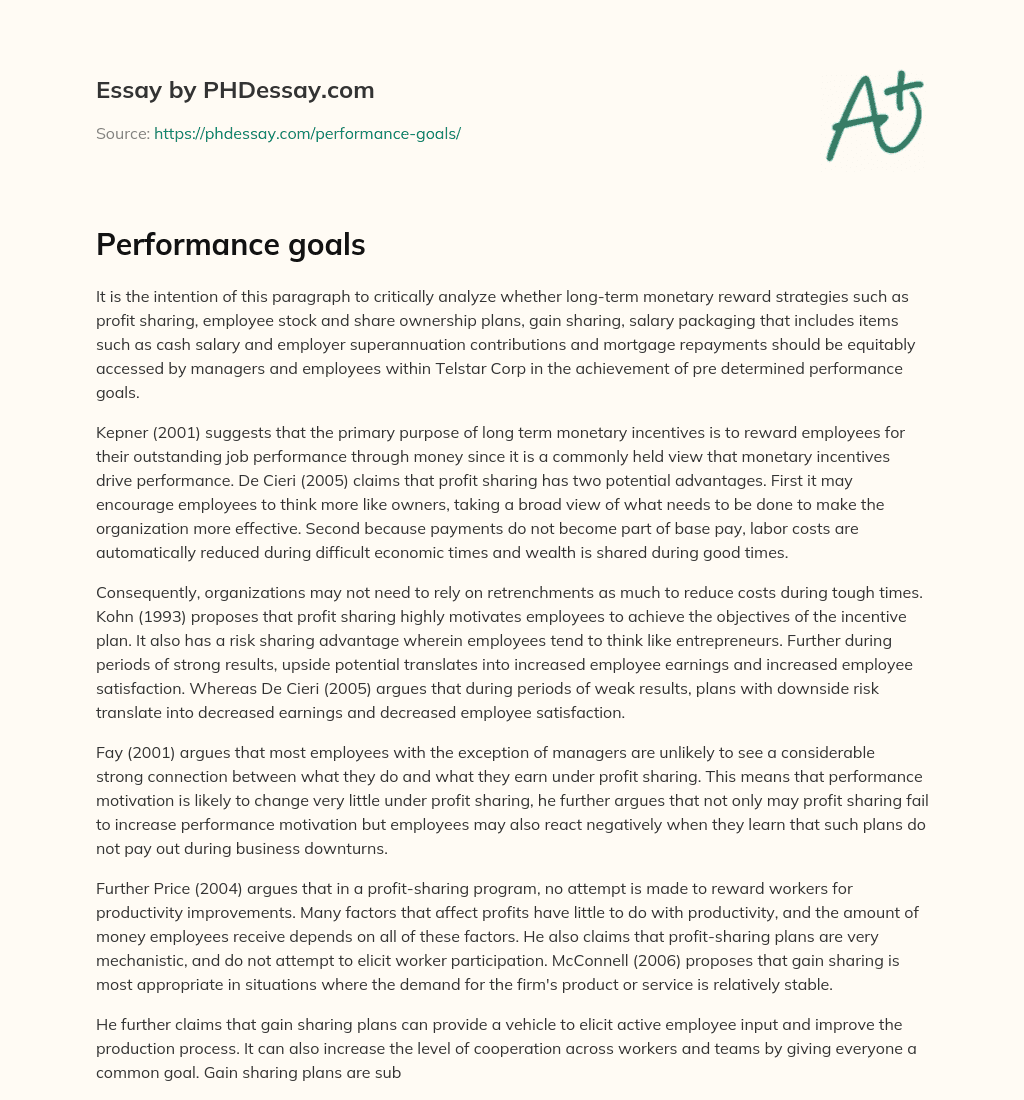 Essay by PHDessay.com

Source: https://phdessay.com/performance-goals/

A+

Performance goals

It is the intention of this paragraph to critically analyze whether long-term monetary reward strategies such as profit sharing, employee stock and share ownership plans, gain sharing, salary packaging that includes items such as cash salary and employer superannuation contributions and mortgage repayments should be equitably accessed by managers and employees within Telstar Corp in the achievement of pre determined performance goals.

Kepner (2001) suggests that the primary purpose of long term monetary incentives is to reward employees for their outstanding job performance through money since it is a commonly held view that monetary incentives drive performance. De Cieri (2005) claims that profit sharing has two potential advantages. First it may encourage employees to think more like owners, taking a broad view of what needs to be done to make the organization more effective. Second because payments do not become part of base pay, labor costs are automatically reduced during difficult economic times and wealth is shared during good times.

Consequently, organizations may not need to rely on retrenchments as much to reduce costs during tough times. Kohn (1993) proposes that profit sharing highly motivates employees to achieve the objectives of the incentive plan. It also has a risk sharing advantage wherein employees tend to think like entrepreneurs. Further during periods of strong results, upside potential translates into increased employee earnings and increased employee satisfaction. Whereas De Cieri (2005) argues that during periods of weak results, plans with downside risk translate into decreased earnings and decreased employee satisfaction.

Fay (2001) argues that most employees with the exception of managers are unlikely to see a considerable strong connection between what they do and what they earn under profit sharing. This means that performance motivation is likely to change very little under profit sharing, he further argues that not only may profit sharing fail to increase performance motivation but employees may also react negatively when they learn that such plans do not pay out during business downturns.

Further Price (2004) argues that in a profit-sharing program, no attempt is made to reward workers for productivity improvements. Many factors that affect profits have little to do with productivity, and the amount of money employees receive depends on all of these factors. He also claims that profit-sharing plans are very mechanistic, and do not attempt to elicit worker participation. McConnell (2006) proposes that gain sharing is most appropriate in situations where the demand for the firm's product or service is relatively stable.

He further claims that gain sharing plans can provide a vehicle to elicit active employee input and improve the production process. It can also increase the level of cooperation across workers and teams by giving everyone a common goal. Gain sharing plans are sub